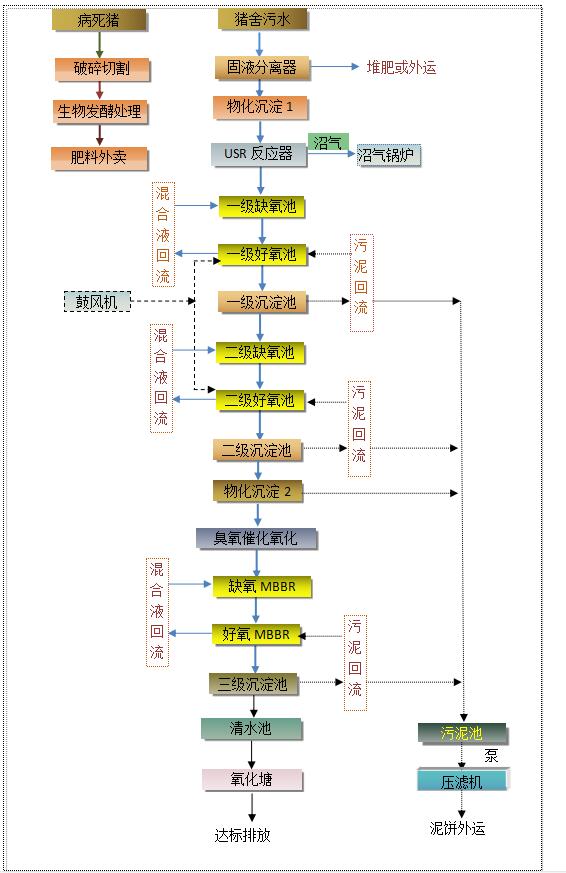 病死猪
破碎切割
生物发酵处理
肥料外卖

猪舍污水
固液分离器
堆肥或外运
物化沉淀 1
USR 反应器
沼气
沼气锅炉
混合液回流
一级缺氧池
一级好氧池
污泥回流
鼓风机
一级沉淀池
混合液回流
二级缺氧池
二级好氧池
污泥回流
二级沉淀池
物化沉淀 2
臭氧催化氧化
混合液回流
缺氧 MBBR
好氧 MBBR
污泥回流
三级沉淀池
清水池
氧化塘
达标排放

污泥池
泵
压滤机
泥饼外运